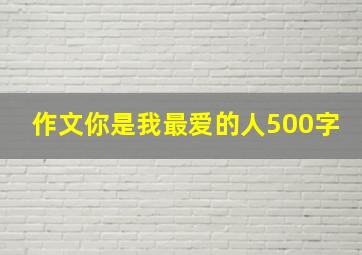 作文你是我最爱的人500字